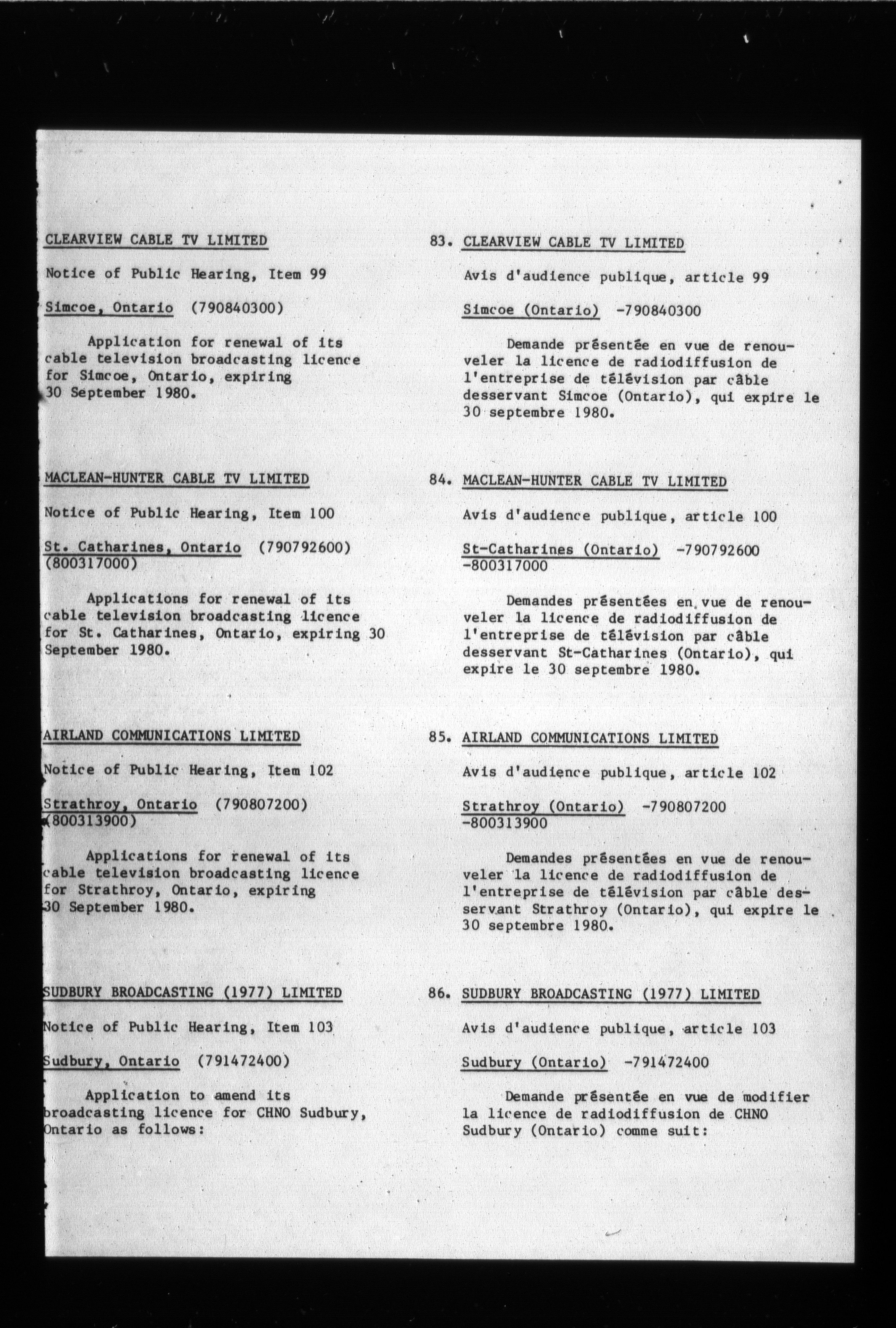 CLEARVIEW CABLE TV LIMITED

Notice of Public Hearing, Item 99

Simcoe, Ontario (790840300)

Application for renewal of its cable television broadcasting licence for Simcoe, Ontario, expiring 30 September 1980.

MACLEAN-HUNTER CABLE TV LIMITED

Notice of Public Hearing, Item 100

St. Catharines, Ontario (790792600) (800317000)

Applications for renewal of its cable television broadcasting licence for St. Catharines, Ontario, expiring 30 September 1980.

AIRLAND COMMUNICATIONS LIMITED

Notice of Public Hearing, Item 102

Strathroy, Ontario (790807200) (800313900)

Applications for renewal of its cable television broadcasting licence for Strathroy, Ontario, expiring 30 September 1980.

SUDBURY BROADCASTING (1977) LIMITED

Notice of Public Hearing, Item 103

Sudbury, Ontario (791472400)

Application to amend its broadcasting licence for CHNO Sudbury, Ontario as follows:

83. CLEARVIEW CABLE TV LIMITED

Avis d'audience publique, article 99

Simcoe (Ontario) -790840300

Demande présentée en vue de renouveler la licence de radiodiffusion de l'entreprise de télévision par câble desservant Simcoe (Ontario), qui expire le 30 septembre 1980.

84. MACLEAN-HUNTER CABLE TV LIMITED

Avis d'audience publique, article 100

St-Catharines (Ontario) -790792600 -800317000

Demandes présentées en vue de renouveler la licence de radiodiffusion de l'entreprise de télévision par câble desservant St-Catharines (Ontario), qui expire le 30 septembre 1980.

85. AIRLAND COMMUNICATIONS LIMITED

Avis d'audience publique, article 102

Strathroy (Ontario) -790807200 -800313900

Demandes présentées en vue de renouveler la licence de radiodiffusion de l'entreprise de télévision par câble desservant Strathroy (Ontario), qui expire le 30 septembre 1980.

86. SUDBURY BROADCASTING (1977) LIMITED

Avis d'audience publique, article 103

Sudbury (Ontario) -791472400

Demande présentée en vue de modifier la licence de radiodiffusion de CHNO Sudbury (Ontario) comme suit: